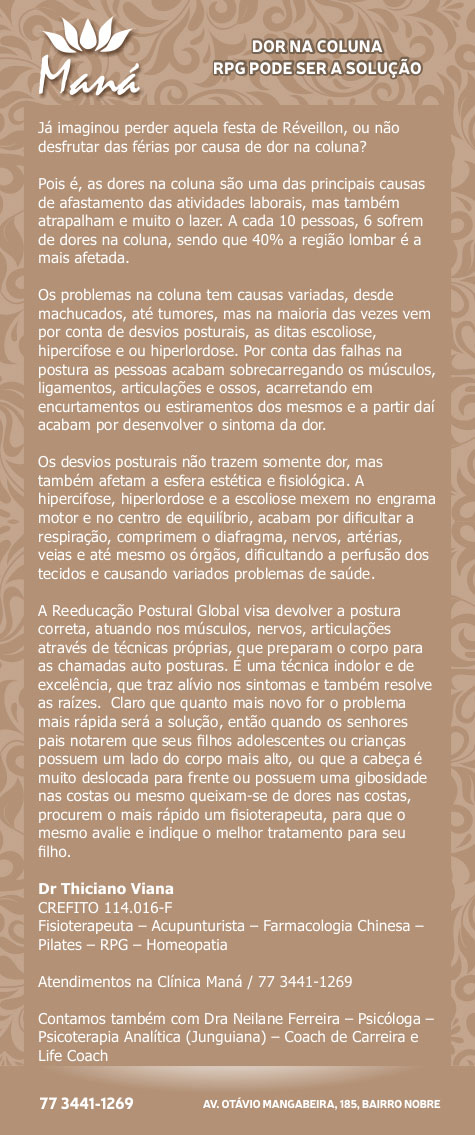 Maná

DOR NA COLUNA
RPG PODE SER A SOLUÇÃO

Já imaginou perder aquela festa de Réveillon, ou não desfrutar das férias por causa de dor na coluna?

Pois é, as dores na coluna são uma das principais causas de afastamento das atividades laborais, mas também atrapalham e muito o lazer. A cada 10 pessoas, 6 sofrem de dores na coluna, sendo que 40% a região lombar é a mais afetada.

Os problemas na coluna tem causas variadas, desde machucados, até tumores, mas na maioria das vezes vem por conta de desvios posturais, as ditas escoliose, hipercifose e ou hiperlordose. Por conta das falhas na postura as pessoas acabam sobrecarregando os músculos, ligamentos, articulações e ossos, acarretando em encurtamentos ou estiramentos dos mesmos e a partir daí acabam por desenvolver o sintoma da dor.

Os desvios posturais não trazem somente dor, mas também afetam a esfera estética e fisiológica. A hipercifose, hiperlordose e a escoliose mexem no engrama motor e no centro de equilíbrio, acabam por dificultar a respiração, comprimem o diafragma, nervos, artérias, veias e até mesmo os órgãos, dificultando a perfusão dos tecidos e causando variados problemas de saúde.

A Reeducação Postural Global visa devolver a postura correta, atuando nos músculos, nervos, articulações através de técnicas próprias, que preparam o corpo para as chamadas auto posturas. É uma técnica indolor e de excelência, que traz alívio nos sintomas e também resolve as raízes. Claro que quanto mais novo for o problema mais rápida será a solução, então quando os senhores pais notarem que seus filhos adolescentes ou crianças possuem um lado do corpo mais alto, ou que a cabeça é muito deslocada para frente ou possuem uma gibosidade nas costas ou mesmo queixam-se de dores nas costas, procurem o mais rápido um fisioterapeuta, para que o mesmo avalie e indique o melhor tratamento para seu filho.

Dr Thiciano Viana
CREFITO 114.016-F
Fisioterapeuta – Acupunturista – Farmacologia Chinesa – Pilates – RPG – Homeopatia

Atendimentos na Clínica Maná / 77 3441-1269

Contamos também com Dra Neilane Ferreira – Psicóloga – Psicoterapia Analítica (Junguiana) – Coach de Carreira e Life Coach

77 3441-1269
AV. OTÁVIO MANGABEIRA, 185, BAIRRO NOBRE